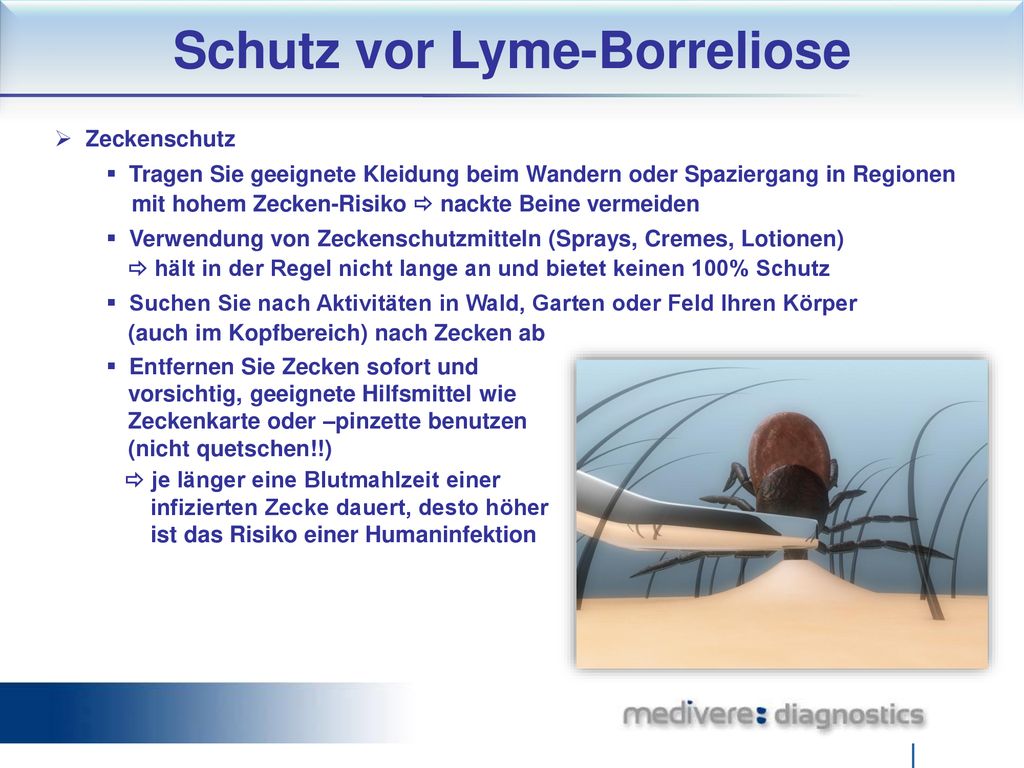 Schutz vor Lyme-Borreliose

➢ Zeckenschutz

▪ Tragen Sie geeignete Kleidung beim Wandern oder Spaziergang in Regionen mit hohem Zecken-Risiko ⇨ nackte Beine vermeiden

▪ Verwendung von Zeckenschutzmitteln (Sprays, Cremes, Lotionen) ⇨ hält in der Regel nicht lange an und bietet keinen 100% Schutz

▪ Suchen Sie nach Aktivitäten in Wald, Garten oder Feld Ihren Körper (auch im Kopfbereich) nach Zecken ab

▪ Entfernen Sie Zecken sofort und vorsichtig, geeignete Hilfsmittel wie Zeckenkarte oder –pinzette benutzen (nicht quetschen!!)
⇨ je länger eine Blutmahlzeit einer infizierten Zecke dauert, desto höher ist das Risiko einer Humaninfektion

medivere: diagnostics